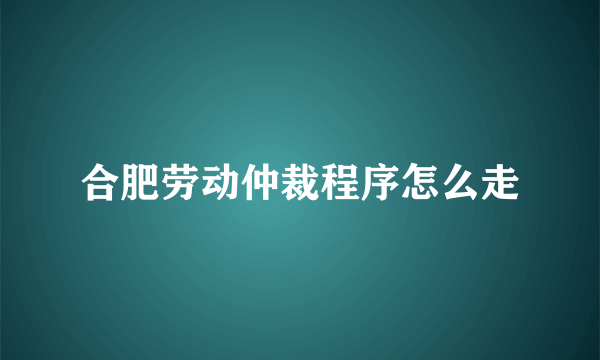 合肥劳动仲裁程序怎么走